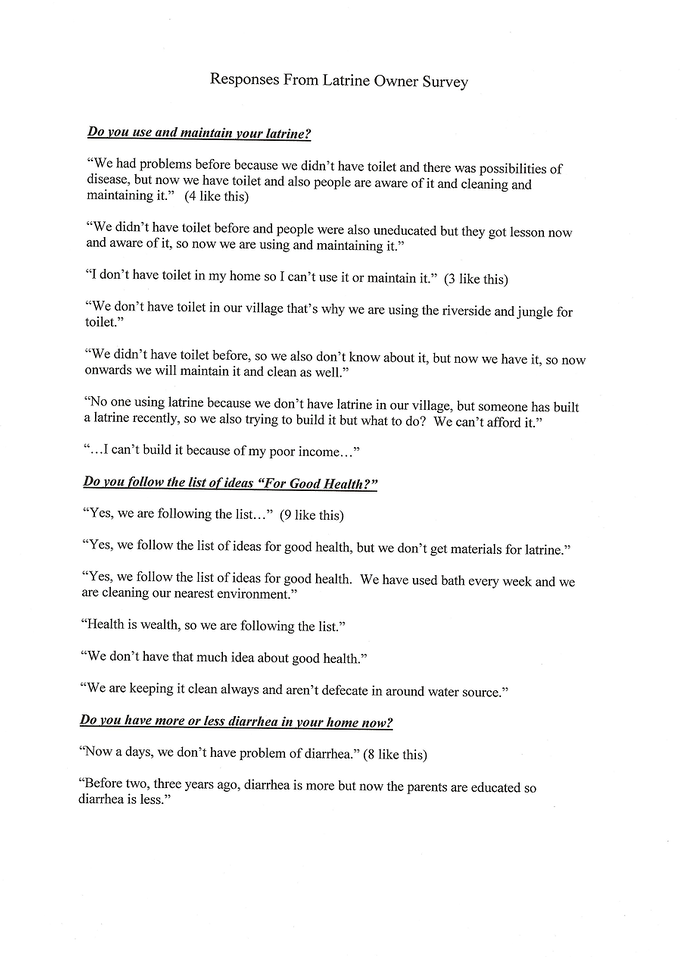 Responses From Latrine Owner Survey

Do you use and maintain your latrine?

“We had problems before because we didn’t have toilet and there was possibilities of disease, but now we have toilet and also people are aware of it and cleaning and maintaining it.” (4 like this)

“We didn’t have toilet before and people were also uneducated but they got lesson now and aware of it, so now we are using and maintaining it.”

“I don’t have toilet in my home so I can’t use it or maintain it.” (3 like this)

“We don’t have toilet in our village that’s why we are using the riverside and jungle for toilet.”

“We didn’t have toilet before, so we also don’t know about it, but now we have it, so now onwards we will maintain it and clean as well.”

“No one using latrine because we don’t have latrine in our village, but someone has built a latrine recently, so we also trying to build it but what to do? We can’t afford it.”

“…I can’t build it because of my poor income…”

Do you follow the list of ideas “For Good Health?”

“Yes, we are following the list…” (9 like this)

“Yes, we follow the list of ideas for good health, but we don’t get materials for latrine.”

“Yes, we follow the list of ideas for good health. We have used bath every week and we are cleaning our nearest environment.”

“Health is wealth, so we are following the list.”

“We don’t have that much idea about good health.”

“We are keeping it clean always and aren’t defecate in around water source.”

Do you have more or less diarrhea in your home now?

“Now a days, we don’t have problem of diarrhea.” (8 like this)

“Before two, three years ago, diarrhea is more but now the parents are educated so diarrhea is less.”